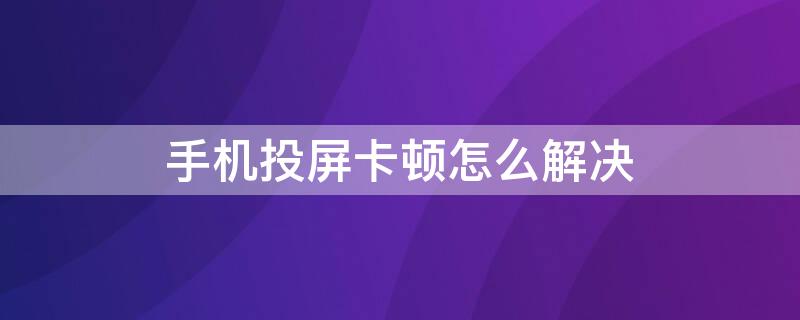 手机投屏卡顿怎么解决